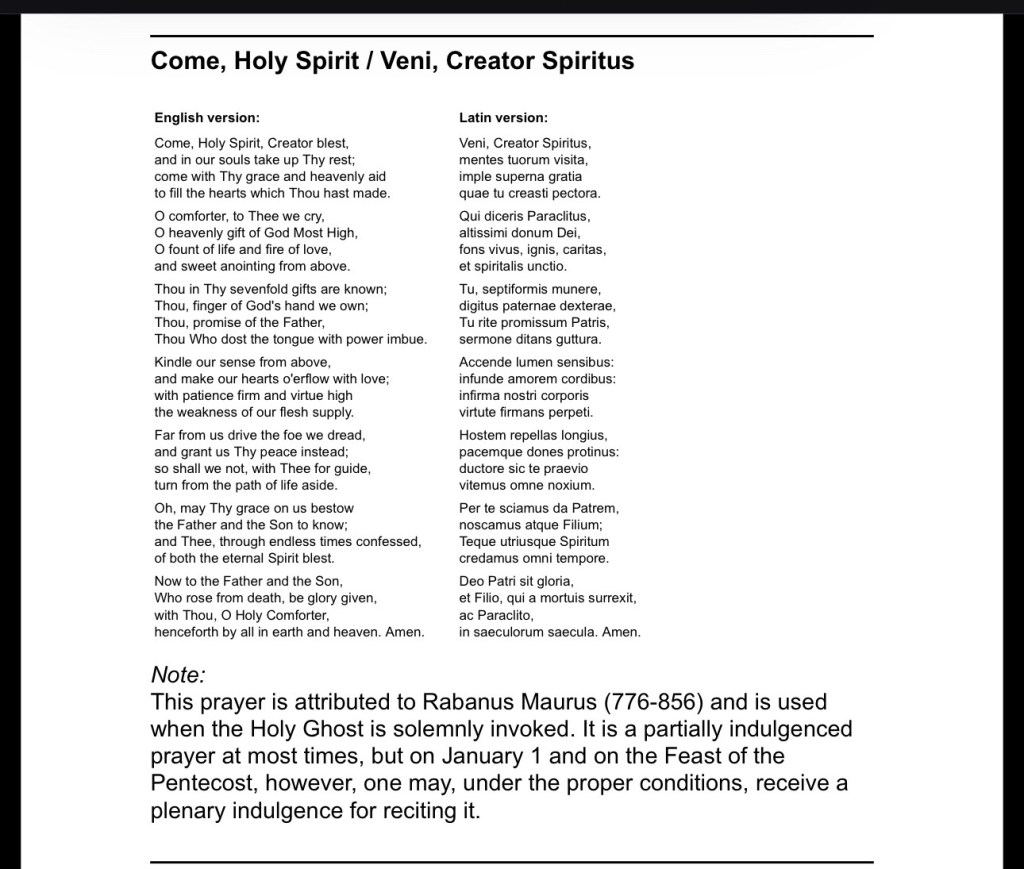 Come, Holy Spirit / Veni, Creator Spiritus

English version:

Come, Holy Spirit, Creator blest,
and in our souls take up Thy rest;
come with Thy grace and heavenly aid
to fill the hearts which Thou hast made.

O comforter, to Thee we cry,
O heavenly gift of God Most High,
O fount of life and fire of love,
and sweet anointing from above.

Thou in Thy sevenfold gifts are known;
Thou, finger of God's hand we own;
Thou, promise of the Father,
Thou Who dost the tongue with power imbue.

Kindle our sense from above,
and make our hearts o'erflow with love;
with patience firm and virtue high
the weakness of our flesh supply.

Far from us drive the foe we dread,
and grant us Thy peace instead;
so shall we not, with Thee for guide,
turn from the path of life aside.

Oh, may Thy grace on us bestow
the Father and the Son to know;
and Thee, through endless times confessed,
of both the eternal Spirit blest.

Now to the Father and the Son,
Who rose from death, be glory given,
with Thou, O Holy Comforter,
henceforth by all in earth and heaven. Amen.

Latin version:

Veni, Creator Spiritus,
mentes tuorum visita,
imple superna gratia
quae tu creasti pectora.

Qui diceris Paraclitus,
altissimi donum Dei,
fons vivus, ignis, caritas,
et spiritalis unctio.

Tu, septiformis munere,
digitus paternae dexterae,
Tu rite promissum Patris,
sermone ditans guttura.

Accende lumen sensibus:
infunde amorem cordibus:
infirma nostri corporis
virtute firmans perpeti.

Hostem repellas longius,
pacemque dones protinus:
ductore sic te praevio
vitemus omne noxium.

Per te sciamus da Patrem,
noscamus atque Filium;
Teque utriusque Spiritum
credamus omni tempore.

Deo Patri sit gloria,
et Filio, qui a mortuis surrexit,
ac Paraclito,
in saeculorum saecula. Amen.

Note:
This prayer is attributed to Rabanus Maurus (776-856) and is used when the Holy Ghost is solemnly invoked. It is a partially indulgenced prayer at most times, but on January 1 and on the Feast of the Pentecost, however, one may, under the proper conditions, receive a plenary indulgence for reciting it.